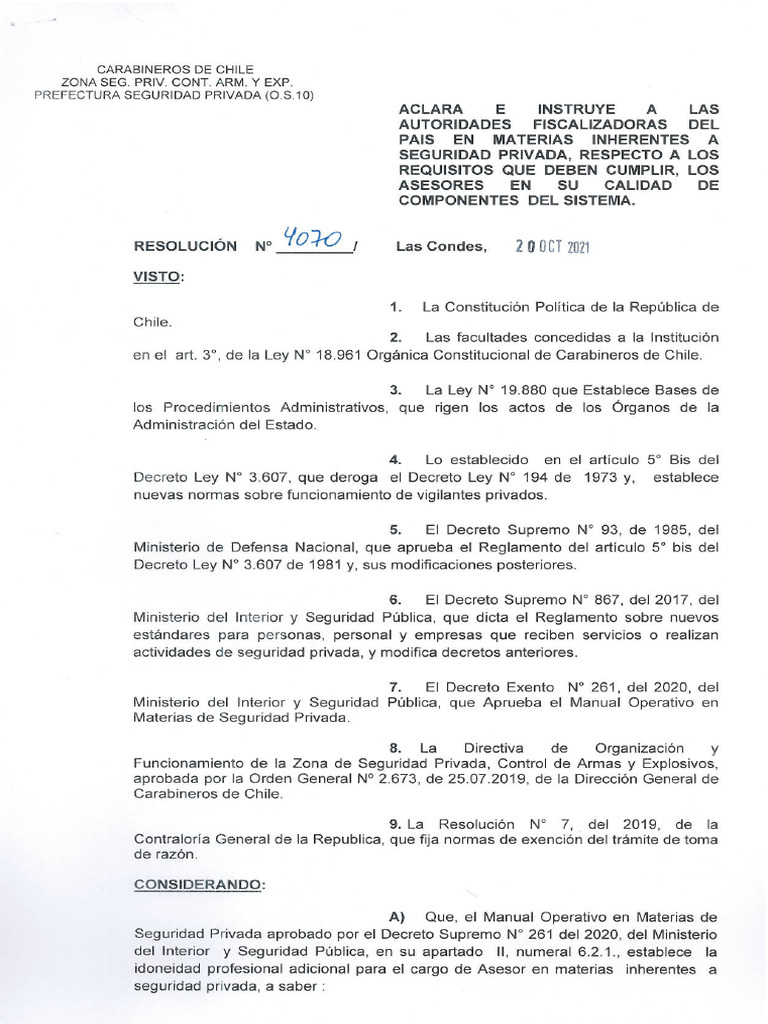 CARABINEROS DE CHILE
ZONA SEG. PRIV. CONT. ARM. Y EXP.
PREFECTURA SEGURIDAD PRIVADA (O.S.10)

ACLARA E INSTRUYE A LAS AUTORIDADES FISCALIZADORAS DEL PAIS EN MATERIAS INHERENTES A SEGURIDAD PRIVADA, RESPECTO A LOS REQUISITOS QUE DEBEN CUMPLIR, LOS ASESORES EN SU CALIDAD DE COMPONENTES DEL SISTEMA.

RESOLUCIÓN N° 4070 / Las Condes, 20 OCT 2021

VISTO:

1. La Constitución Política de la República de Chile.

2. Las facultades concedidas a la Institución en el art. 3°, de la Ley N° 18.961 Orgánica Constitucional de Carabineros de Chile.

3. La Ley N° 19.880 que Establece Bases de los Procedimientos Administrativos, que rigen los actos de los Órganos de la Administración del Estado.

4. Lo establecido en el artículo 5° Bis del Decreto Ley N° 3.607, que deroga el Decreto Ley N° 194 de 1973 y, establece nuevas normas sobre funcionamiento de vigilantes privados.

5. El Decreto Supremo N° 93, de 1985, del Ministerio de Defensa Nacional, que aprueba el Reglamento del artículo 5° bis del Decreto Ley N° 3.607 de 1981 y, sus modificaciones posteriores.

6. El Decreto Supremo N° 867, del 2017, del Ministerio del Interior y Seguridad Pública, que dicta el Reglamento sobre nuevos estándares para personas, personal y empresas que reciben servicios o realizan actividades de seguridad privada, y modifica decretos anteriores.

7. El Decreto Exento N° 261, del 2020, del Ministerio del Interior y Seguridad Pública, que Aprueba el Manual Operativo en Materias de Seguridad Privada.

8. La Directiva de Organización y Funcionamiento de la Zona de Seguridad Privada, Control de Armas y Explosivos, aprobada por la Orden General N° 2.673, de 25.07.2019, de la Dirección General de Carabineros de Chile.

9. La Resolución N° 7, del 2019, de la Contraloría General de la Republica, que fija normas de exención del trámite de toma de razón.

CONSIDERANDO:

A) Que, el Manual Operativo en Materias de Seguridad Privada aprobado por el Decreto Supremo N° 261 del 2020, del Ministerio del Interior y Seguridad Pública, en su apartado II, numeral 6.2.1., establece la idoneidad profesional adicional para el cargo de Asesor en materias inherentes a seguridad privada, a saber :